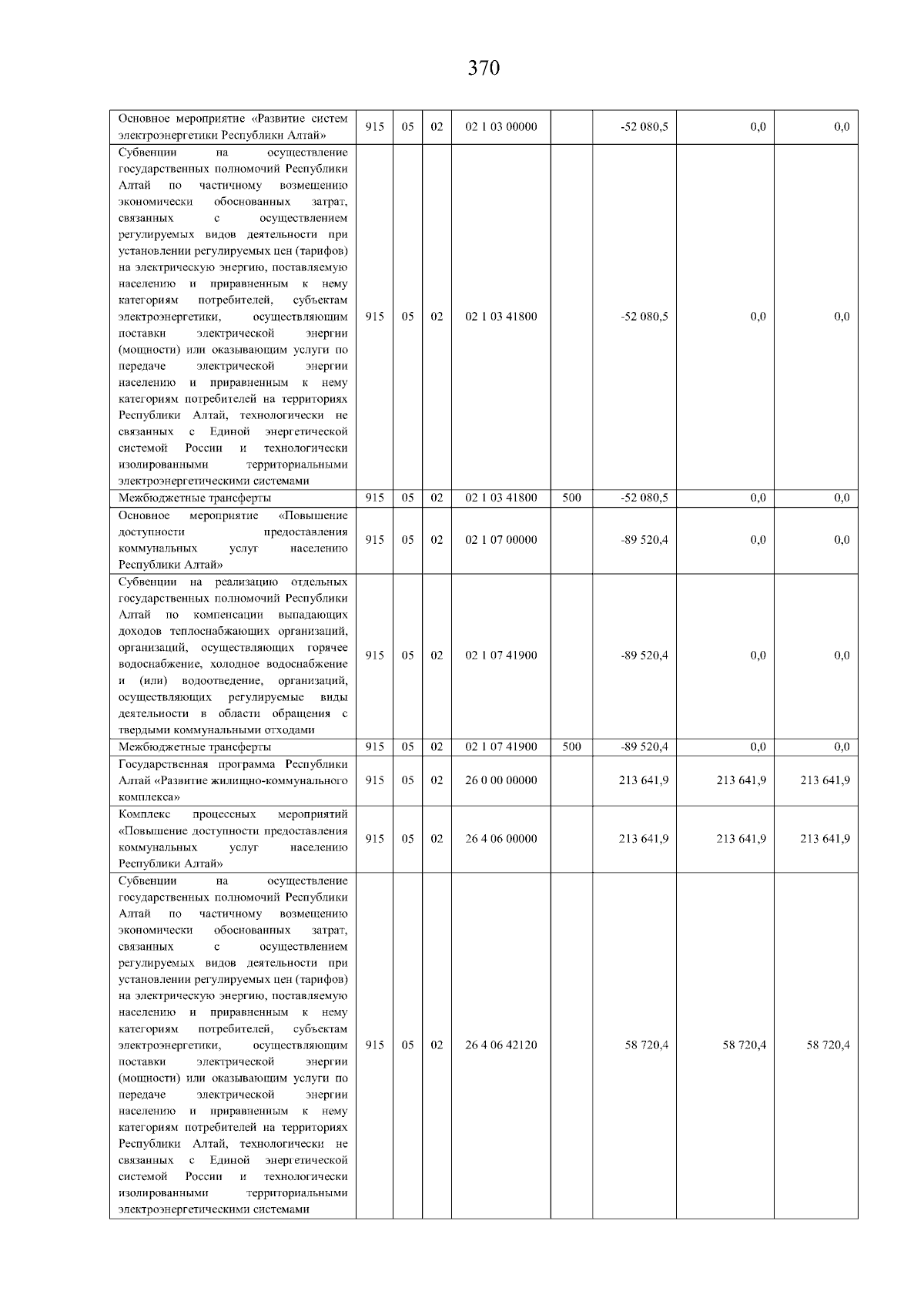 370

| Основное мероприятие «Развитие систем электроэнергетики Республики Алтай» | 915 | 05 | 02 | 02 1 03 00000 | | -52 080,5 | 0,0 | 0,0 |
|---|---|---|---|---|---|---|---|---|
| Субвенции на осуществление государственных полномочий Республики Алтай по частичному возмещению экономически обоснованных затрат, связанных с осуществлением регулируемых видов деятельности при установлении регулируемых цен (тарифов) на электрическую энергию, поставляемую населению и приравненным к нему категориям потребителей, субъектам электроэнергетики, осуществляющим поставки электрической энергии (мощности) или оказывающим услуги по передаче электрической энергии населению и приравненным к нему категориям потребителей на территориях Республики Алтай, технологически не связанных с Единой энергетической системой России и технологически изолированными территориальными электроэнергетическими системами | 915 | 05 | 02 | 02 1 03 41800 | | -52 080,5 | 0,0 | 0,0 |
| Межбюджетные трансферты | 915 | 05 | 02 | 02 1 03 41800 | 500 | -52 080,5 | 0,0 | 0,0 |
| Основное мероприятие «Повышение доступности предоставления коммунальных услуг населению Республики Алтай» | 915 | 05 | 02 | 02 1 07 00000 | | -89 520,4 | 0,0 | 0,0 |
| Субвенции на реализацию отдельных государственных полномочий Республики Алтай по компенсации выпадающих доходов теплоснабжающих организаций, организаций, осуществляющих горячее водоснабжение, холодное водоснабжение и (или) водоотведение, организаций, осуществляющих регулируемые виды деятельности в области обращения с твердыми коммунальными отходами | 915 | 05 | 02 | 02 1 07 41900 | | -89 520,4 | 0,0 | 0,0 |
| Межбюджетные трансферты | 915 | 05 | 02 | 02 1 07 41900 | 500 | -89 520,4 | 0,0 | 0,0 |
| Государственная программа Республики Алтай «Развитие жилищно-коммунального комплекса» | 915 | 05 | 02 | 26 0 00 00000 | | 213 641,9 | 213 641,9 | 213 641,9 |
| Комплекс процессных мероприятий «Повышение доступности предоставления коммунальных услуг населению Республики Алтай» | 915 | 05 | 02 | 26 4 06 00000 | | 213 641,9 | 213 641,9 | 213 641,9 |
| Субвенции на осуществление государственных полномочий Республики Алтай по частичному возмещению экономически обоснованных затрат, связанных с осуществлением регулируемых видов деятельности при установлении регулируемых цен (тарифов) на электрическую энергию, поставляемую населению и приравненным к нему категориям потребителей, субъектам электроэнергетики, осуществляющим поставки электрической энергии (мощности) или оказывающим услуги по передаче электрической энергии населению и приравненным к нему категориям потребителей на территориях Республики Алтай, технологически не связанных с Единой энергетической системой России и технологически изолированными территориальными электроэнергетическими системами | 915 | 05 | 02 | 26 4 06 42120 | | 58 720,4 | 58 720,4 | 58 720,4 |